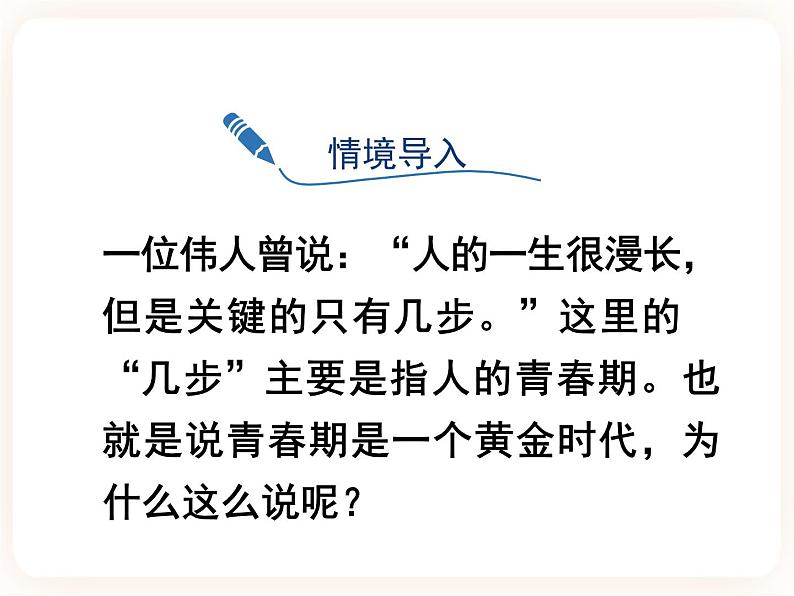 情境导入

一位伟人曾说：“人的一生很漫长，但是关键的只有几步。”这里的“几步”主要是指人的青春期。也就是说青春期是一个黄金时代，为什么这么说呢？